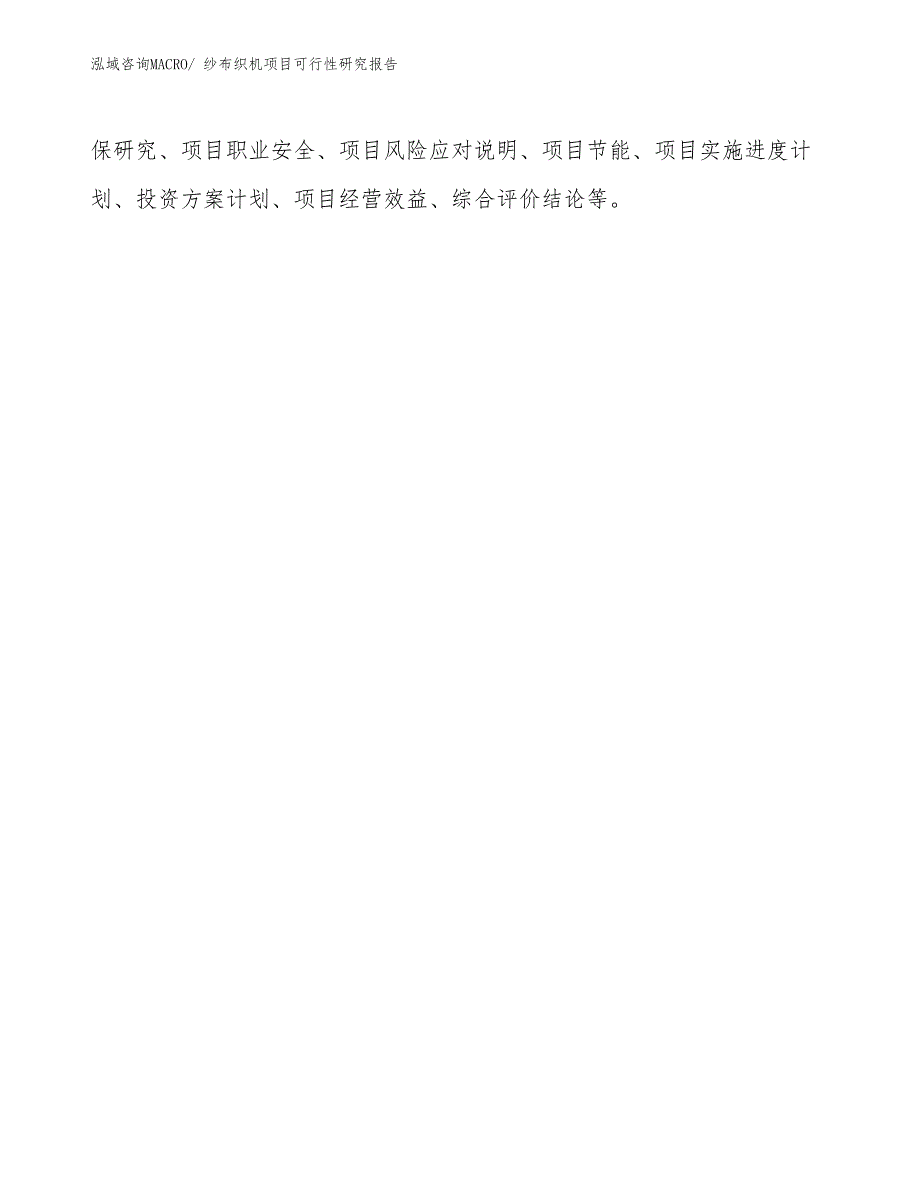 泓域咨询MACRO/ 纱布织机项目可行性研究报告

保研究、项目职业安全、项目风险应对说明、项目节能、项目实施进度计划、投资方案计划、项目经营效益、综合评价结论等。